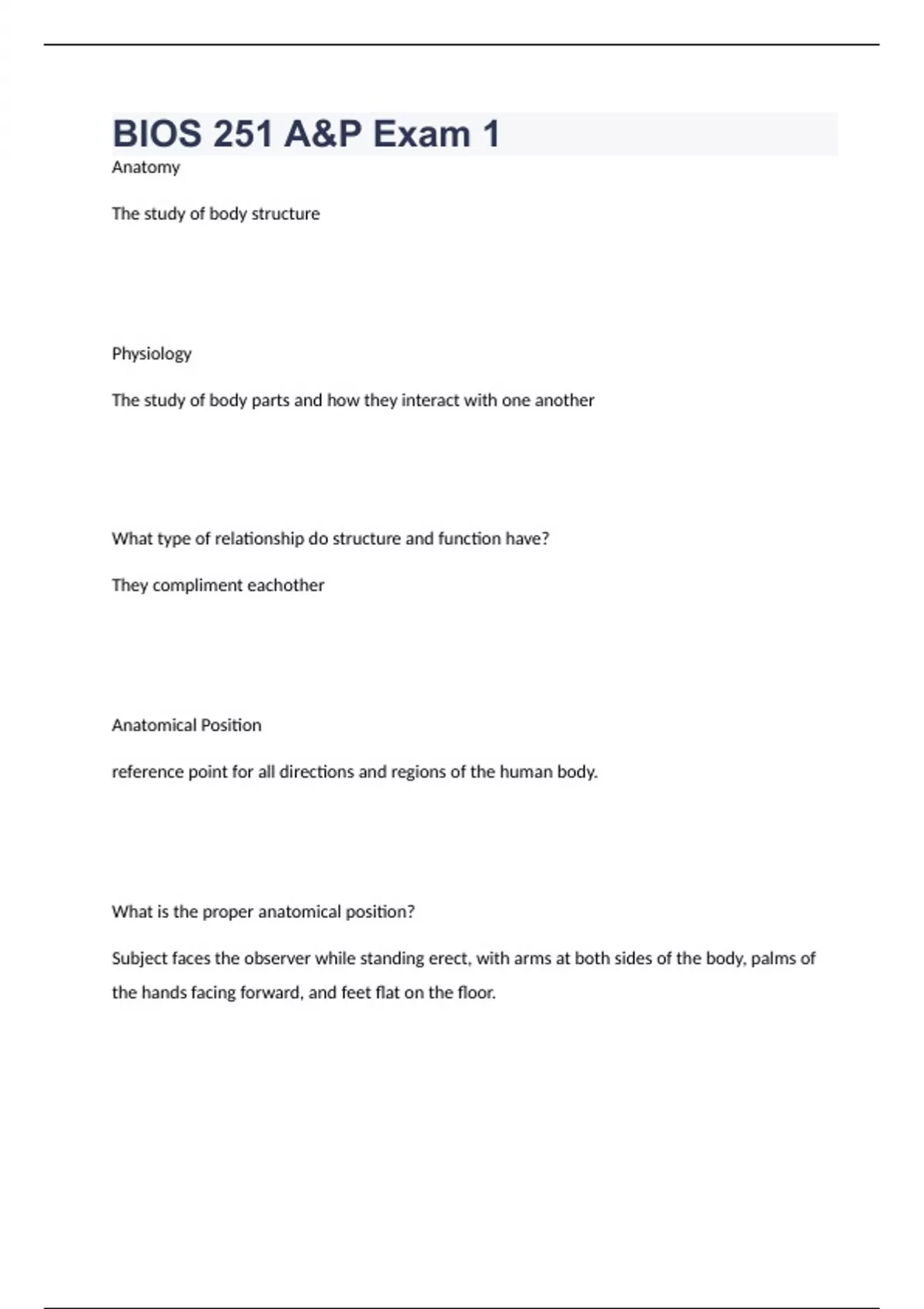 BIOS 251 A&P Exam 1

Anatomy

The study of body structure

Physiology

The study of body parts and how they interact with one another

What type of relationship do structure and function have?

They compliment eachother

Anatomical Position

reference point for all directions and regions of the human body.

What is the proper anatomical position?

Subject faces the observer while standing erect, with arms at both sides of the body, palms of the hands facing forward, and feet flat on the floor.